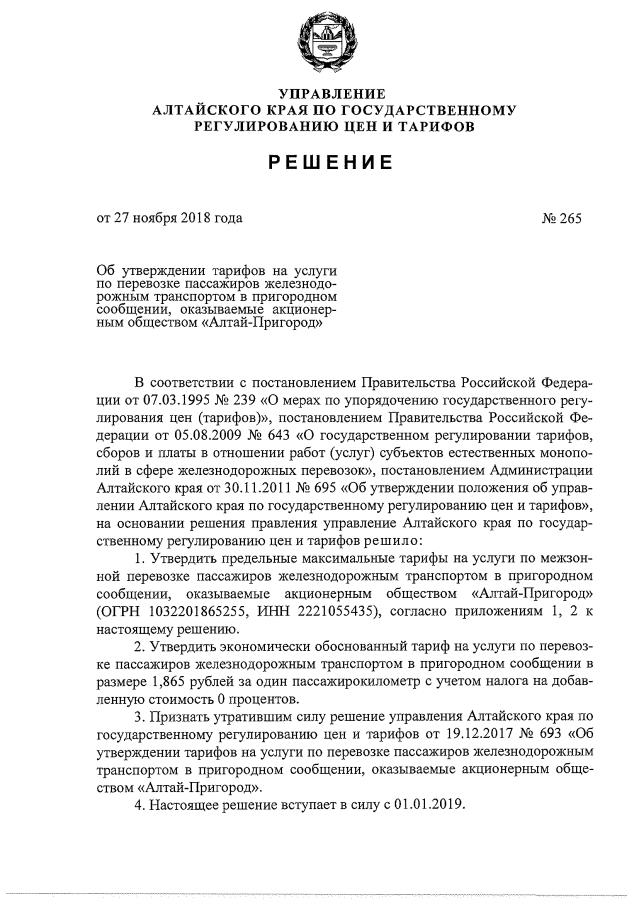 УПРАВЛЕНИЕ
АЛТАЙСКОГО КРАЯ ПО ГОСУДАРСТВЕННОМУ
РЕГУЛИРОВАНИЮ ЦЕН И ТАРИФОВ

РЕШЕНИЕ

от 27 ноября 2018 года № 265

Об утверждении тарифов на услуги по перевозке пассажиров железнодорожным транспортом в пригородном сообщении, оказываемые акционерным обществом «Алтай-Пригород»

В соответствии с постановлением Правительства Российской Федерации от 07.03.1995 № 239 «О мерах по упорядочению государственного регулирования цен (тарифов)», постановлением Правительства Российской Федерации от 05.08.2009 № 643 «О государственном регулировании тарифов, сборов и платы в отношении работ (услуг) субъектов естественных монополий в сфере железнодорожных перевозок», постановлением Администрации Алтайского края от 30.11.2011 № 695 «Об утверждении положения об управлении Алтайского края по государственному регулированию цен и тарифов», на основании решения правления управление Алтайского края по государственному регулированию цен и тарифов решило:

1. Утвердить предельные максимальные тарифы на услуги по межзонной перевозке пассажиров железнодорожным транспортом в пригородном сообщении, оказываемые акционерным обществом «Алтай-Пригород» (ОГРН 1032201865255, ИНН 2221055435), согласно приложениям 1, 2 к настоящему решению.

2. Утвердить экономически обоснованный тариф на услуги по перевозке пассажиров железнодорожным транспортом в пригородном сообщении в размере 1,865 рублей за один пассажирокилометр с учетом налога на добавленную стоимость 0 процентов.

3. Признать утратившим силу решение управления Алтайского края по государственному регулированию цен и тарифов от 19.12.2017 № 693 «Об утверждении тарифов на услуги по перевозке пассажиров железнодорожным транспортом в пригородном сообщении, оказываемые акционерным обществом «Алтай-Пригород».

4. Настоящее решение вступает в силу с 01.01.2019.